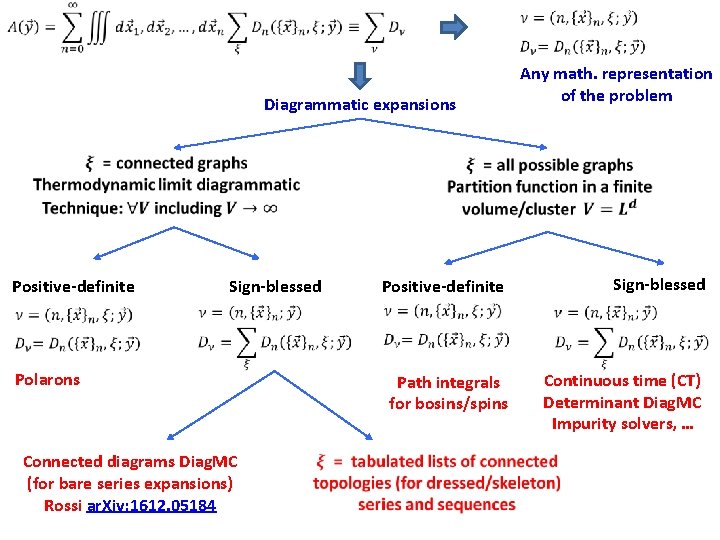 $A(\vec{y}) = \sum_{n=0}^{\infty} \iiint d\vec{x}_1, d\vec{x}_2, \ldots, d\vec{x}_n \sum_{\xi} D_n(\{\vec{x}\}_n, \xi; \vec{y}) \equiv \sum_{\nu} D_\nu$

$\nu = (n, \{\vec{x}\}_n, \xi; \vec{y})$

$D_\nu = D_n(\{\vec{x}\}_n, \xi; \vec{y})$

Any math. representation of the problem

Diagrammatic expansions

$\xi$ = connected graphs
Thermodynamic limit diagrammatic Technique: $\forall V$ including $V \to \infty$

$\xi$ = all possible graphs
Partition function in a finite volume/cluster $V = L^d$

Positive-definite
$\nu = (n, \{\vec{x}\}_n, \xi; \vec{y})$
$D_\nu = D_n(\{\vec{x}\}_n, \xi; \vec{y})$

Polarons

Sign-blessed
$\nu = (n, \{\vec{x}\}_n; \vec{y})$
$D_\nu = \sum_{\xi} D_n(\{\vec{x}\}_n, \xi; \vec{y})$

Positive-definite
$\nu = (n, \{\vec{x}\}_n, \xi; \vec{y})$
$D_\nu = D_n(\{\vec{x}\}_n, \xi; \vec{y})$

Path integrals for bosins/spins

Sign-blessed
$\nu = (n, \{\vec{x}\}_n; \vec{y})$
$D_\nu = \sum_{\xi} D_n(\{\vec{x}\}_n, \xi; \vec{y})$

Continuous time (CT)
Determinant DiagMC
Impurity solvers, ...

Connected diagrams DiagMC
(for bare series expansions)
Rossi arXiv:1612.05184

$\xi$ = tabulated lists of connected topologies (for dressed/skeleton) series and sequences